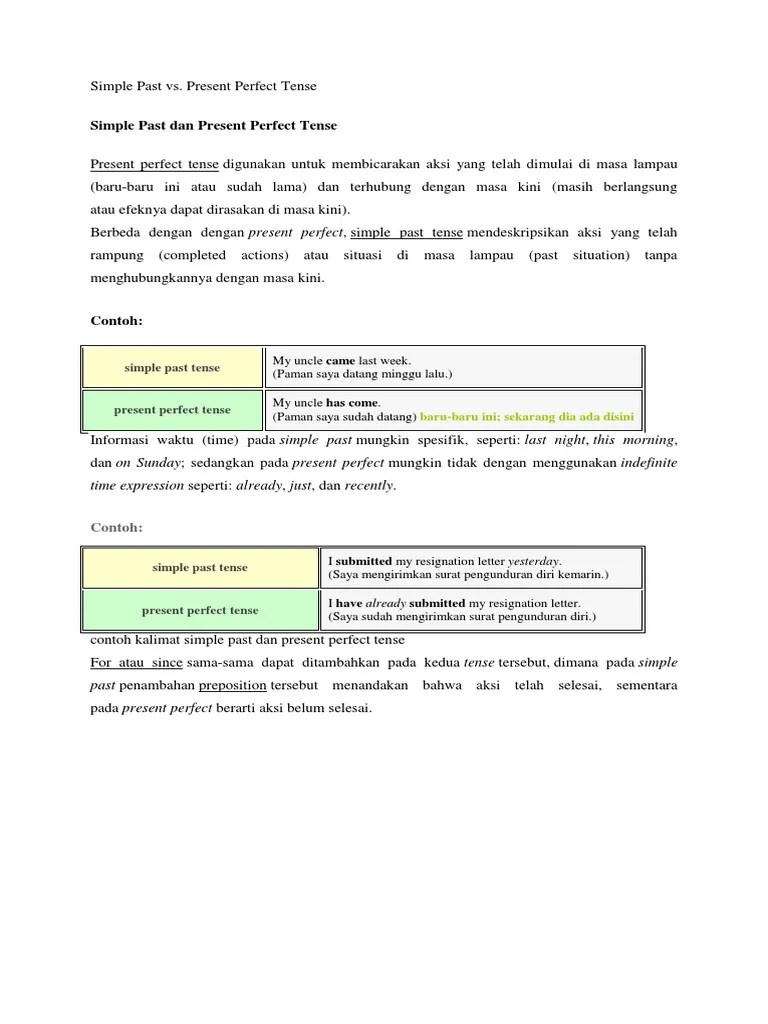 Simple Past vs. Present Perfect Tense

Simple Past dan Present Perfect Tense

Present perfect tense digunakan untuk membicarakan aksi yang telah dimulai di masa lampau (baru-baru ini atau sudah lama) dan terhubung dengan masa kini (masih berlangsung atau efeknya dapat dirasakan di masa kini).
Berbeda dengan dengan present perfect, simple past tense mendeskripsikan aksi yang telah rampung (completed actions) atau situasi di masa lampau (past situation) tanpa menghubungkannya dengan masa kini.

Contoh:

| simple past tense | My uncle came last week. (Paman saya datang minggu lalu.) |
|---|---|
| present perfect tense | My uncle has come. (Paman saya sudah datang) baru-baru ini; sekarang dia ada disini |

Informasi waktu (time) pada simple past mungkin spesifik, seperti: last night, this morning, dan on Sunday; sedangkan pada present perfect mungkin tidak dengan menggunakan indefinite time expression seperti: already, just, dan recently.

Contoh:

| simple past tense | I submitted my resignation letter yesterday. (Saya mengirimkan surat pengunduran diri kemarin.) |
|---|---|
| present perfect tense | I have already submitted my resignation letter. (Saya sudah mengirimkan surat pengunduran diri.) |

contoh kalimat simple past dan present perfect tense
For atau since sama-sama dapat ditambahkan pada kedua tense tersebut, dimana pada simple past penambahan preposition tersebut menandakan bahwa aksi telah selesai, sementara pada present perfect berarti aksi belum selesai.